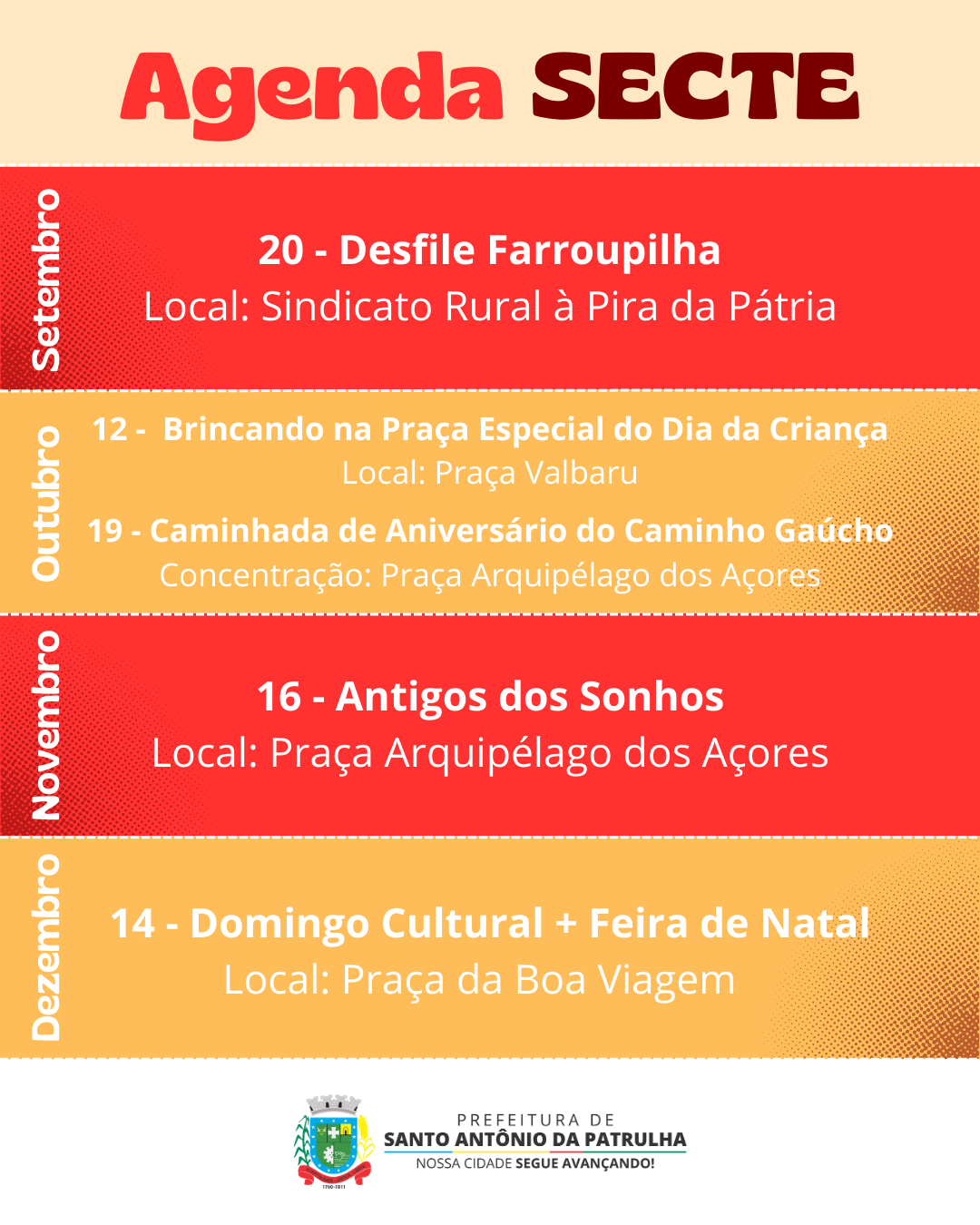 Agenda SECTE

Setembro

20 - Desfile Farroupilha

Local: Sindicato Rural à Pira da Pátria

Outubro

12 - Brincando na Praça Especial do Dia da Criança

Local: Praça Valbaru

19 - Caminhada de Aniversário do Caminho Gaúcho

Concentração: Praça Arquipélago dos Açores

Novembro

16 - Antigos dos Sonhos

Local: Praça Arquipélago dos Açores

Dezembro

14 - Domingo Cultural + Feira de Natal

Local: Praça da Boa Viagem

PREFEITURA DE
SANTO ANTÔNIO DA PATRULHA
NOSSA CIDADE SEGUE AVANÇANDO!